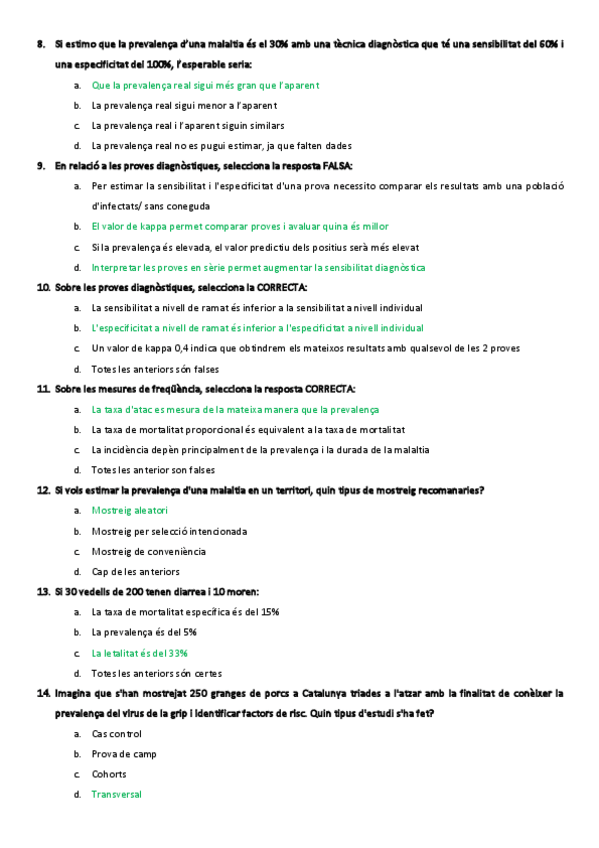 8. Si estimo que la prevalença d'una malaltia és el 30% amb una tècnica diagnòstica que té una sensibilitat del 60% i una especificitat del 100%, l'esperable seria:

a. Que la prevalença real sigui més gran que l'aparent

b. La prevalença real sigui menor a l'aparent

c. La prevalença real i l'aparent siguin similars

d. La prevalença real no es pugui estimar, ja que falten dades

9. En relació a les proves diagnòstiques, selecciona la resposta FALSA:

a. Per estimar la sensibilitat i l'especificitat d'una prova necessito comparar els resultats amb una població d'infectats/ sans coneguda

b. El valor de kappa permet comparar proves i avaluar quina és millor

c. Si la prevalença és elevada, el valor predictiu dels positius serà més elevat

d. Interpretar les proves en sèrie permet augmentar la sensibilitat diagnòstica

10. Sobre les proves diagnòstiques, selecciona la CORRECTA:

a. La sensibilitat a nivell de ramat és inferior a la sensibilitat a nivell individual

b. L'especificitat a nivell de ramat és inferior a l'especificitat a nivell individual

c. Un valor de kappa 0,4 indica que obtindrem els mateixos resultats amb qualsevol de les 2 proves

d. Totes les anteriors són falses

11. Sobre les mesures de freqüència, selecciona la resposta CORRECTA:

a. La taxa d'atac es mesura de la mateixa manera que la prevalença

b. La taxa de mortalitat proporcional és equivalent a la taxa de mortalitat

c. La incidència depèn principalment de la prevalença i la durada de la malaltia

d. Totes les anterior son falses

12. Si vols estimar la prevalença d'una malaltia en un territori, quin tipus de mostreig recomanaries?

a. Mostreig aleatori

b. Mostreig per selecció intencionada

c. Mostreig de conveniència

d. Cap de les anteriors

13. Si 30 vedells de 200 tenen diarrea i 10 moren:

a. La taxa de mortalitat específica és del 15%

b. La prevalença és del 5%

c. La letalitat és del 33%

d. Totes les anteriors són certes

14. Imagina que s'han mostrejat 250 granges de porcs a Catalunya triades a l'atzar amb la finalitat de conèixer la prevalença del virus de la grip i identificar factors de risc. Quin tipus d'estudi s'ha fet?

a. Cas control

b. Prova de camp

c. Cohorts

d. Transversal